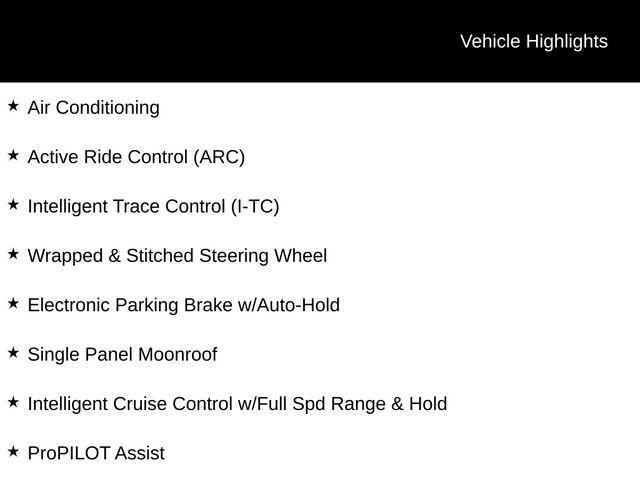 Vehicle Highlights

★ Air Conditioning

★ Active Ride Control (ARC)

★ Intelligent Trace Control (I-TC)

★ Wrapped & Stitched Steering Wheel

★ Electronic Parking Brake w/Auto-Hold

★ Single Panel Moonroof

★ Intelligent Cruise Control w/Full Spd Range & Hold

★ ProPILOT Assist